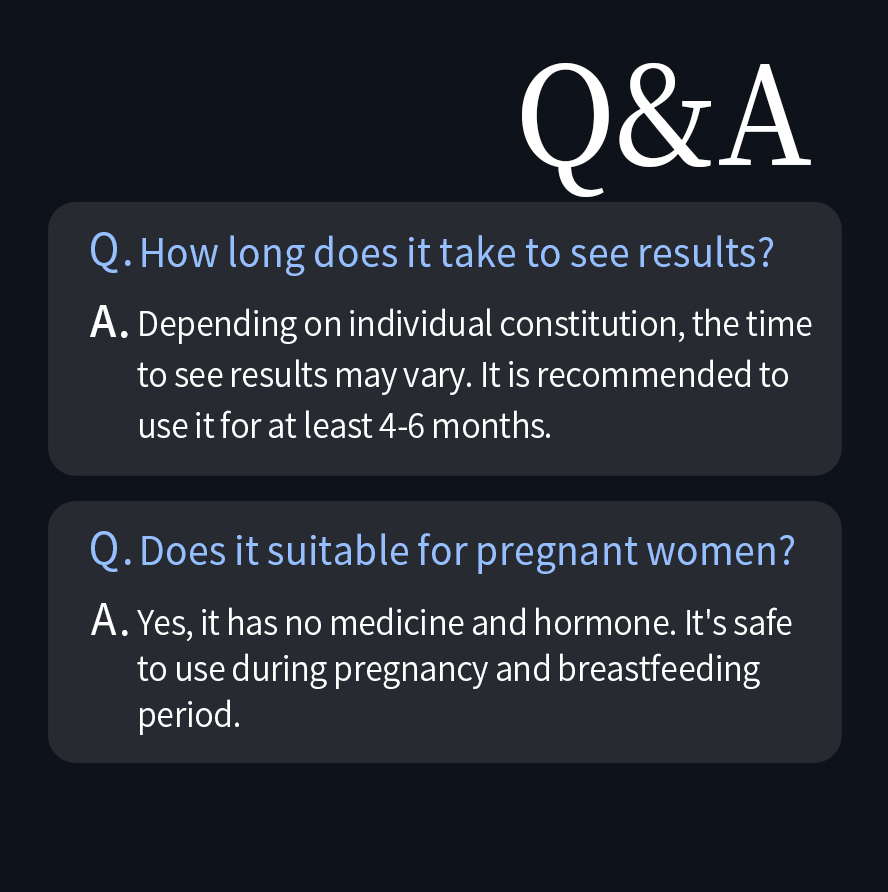 Q&A

Q. How long does it take to see results?

A. Depending on individual constitution, the time to see results may vary. It is recommended to use it for at least 4-6 months.

Q. Does it suitable for pregnant women?

A. Yes, it has no medicine and hormone. It's safe to use during pregnancy and breastfeeding period.